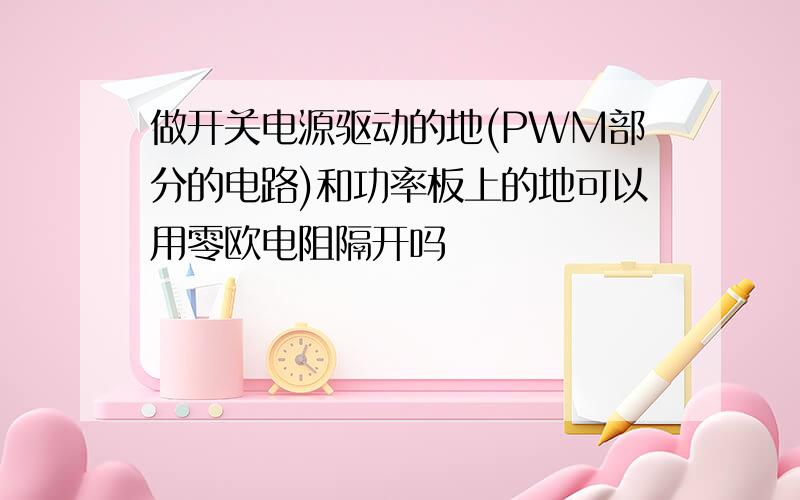 做开关电源驱动的地(PWM部分的电路)和功率板上的地可以用零欧电阻隔开吗